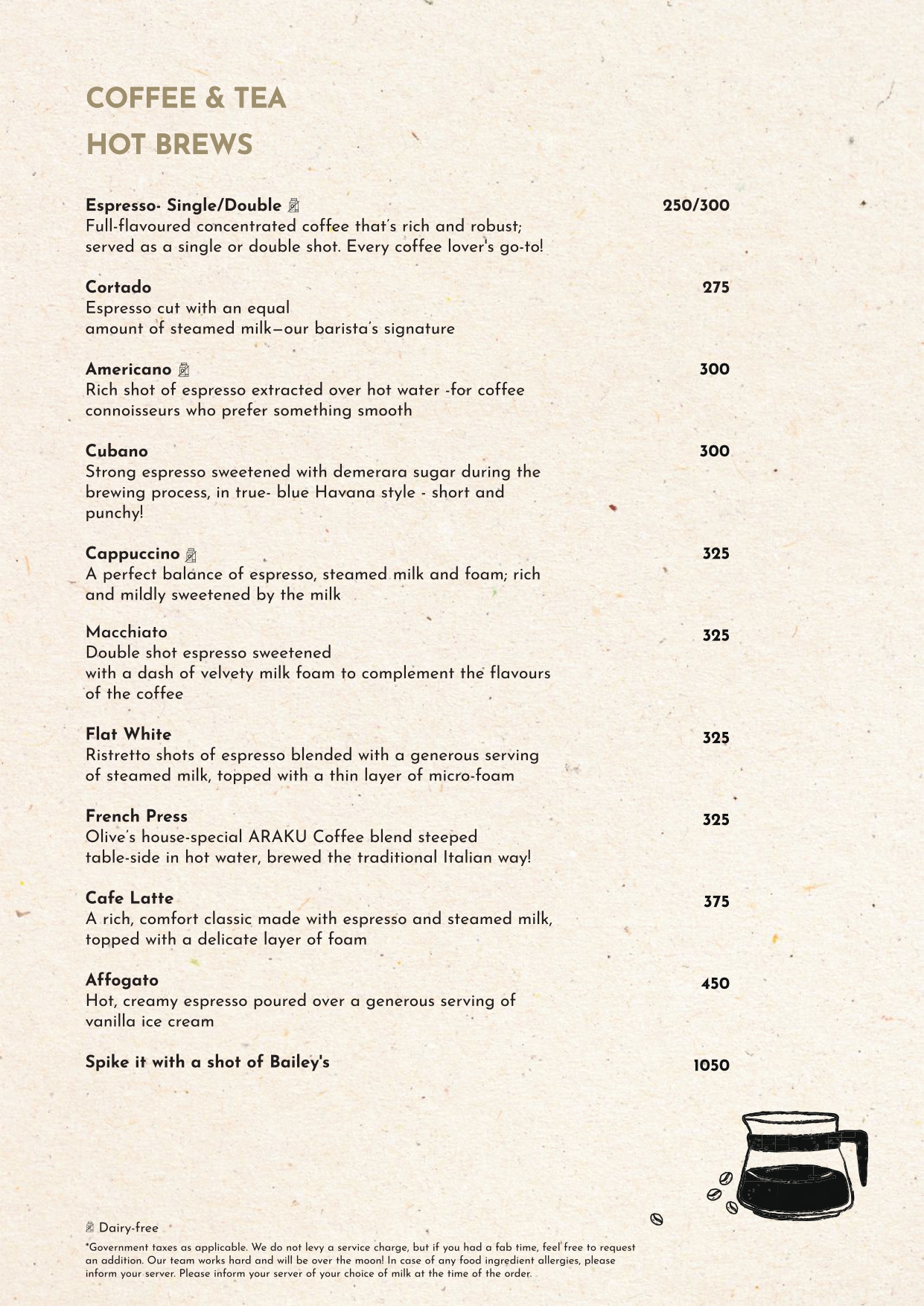 COFFEE & TEA

HOT BREWS

Espresso- Single/Double 250/300
Full-flavoured concentrated coffee that's rich and robust; served as a single or double shot. Every coffee lover's go-to!

Cortado 275
Espresso cut with an equal amount of steamed milk—our barista's signature

Americano 300
Rich shot of espresso extracted over hot water -for coffee connoisseurs who prefer something smooth

Cubano 300
Strong espresso sweetened with demerara sugar during the brewing process, in true- blue Havana style - short and punchy!

Cappuccino 325
A perfect balance of espresso, steamed milk and foam; rich and mildly sweetened by the milk

Macchiato 325
Double shot espresso sweetened with a dash of velvety milk foam to complement the flavours of the coffee

Flat White 325
Ristretto shots of espresso blended with a generous serving of steamed milk, topped with a thin layer of micro-foam

French Press 325
Olive's house-special ARAKU Coffee blend steeped table-side in hot water, brewed the traditional Italian way!

Cafe Latte 375
A rich, comfort classic made with espresso and steamed milk, topped with a delicate layer of foam

Affogato 450
Hot, creamy espresso poured over a generous serving of vanilla ice cream

Spike it with a shot of Bailey's 1050

Dairy-free

*Government taxes as applicable. We do not levy a service charge, but if you had a fab time, feel free to request an addition. Our team works hard and will be over the moon! In case of any food ingredient allergies, please inform your server. Please inform your server of your choice of milk at the time of the order.